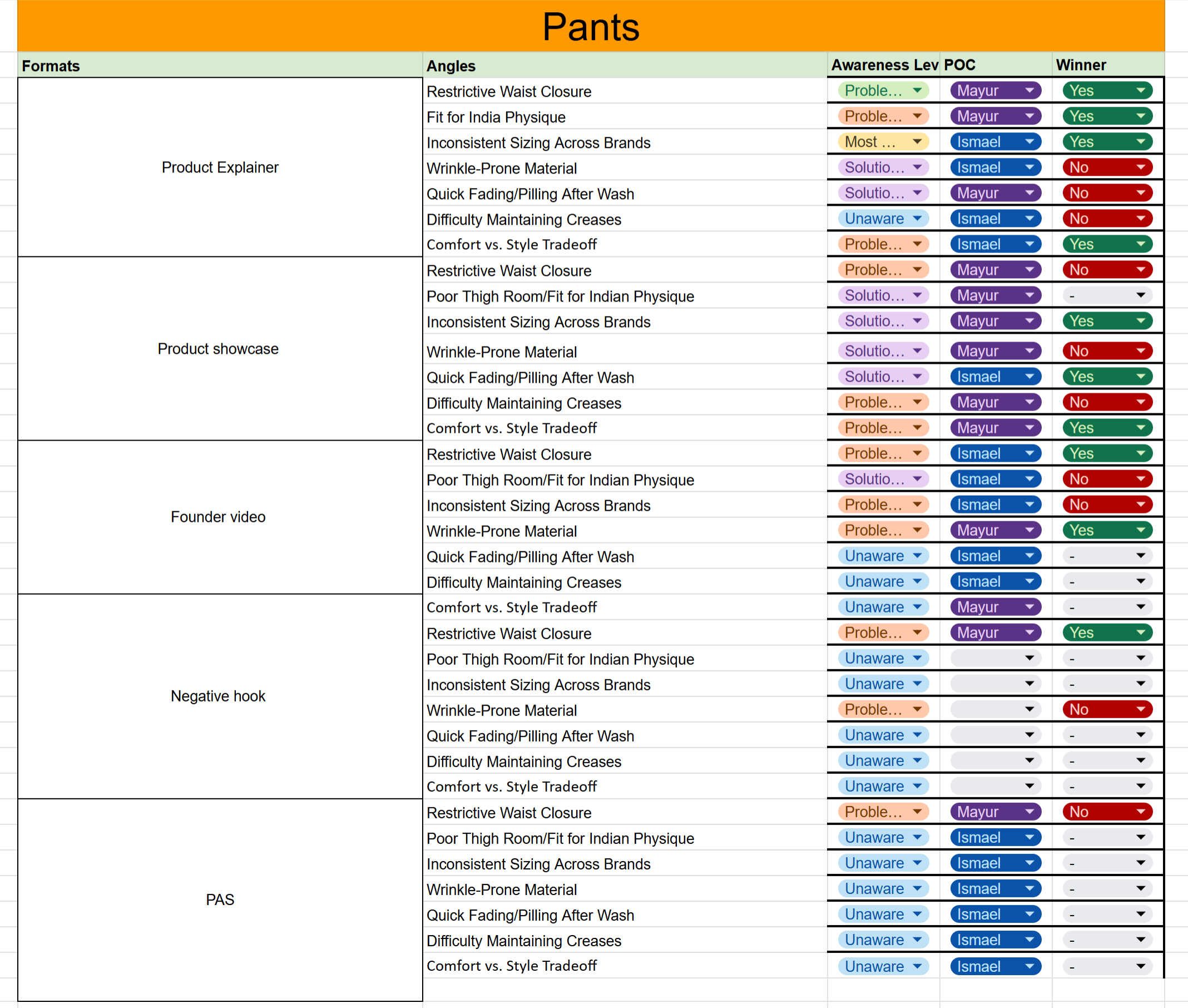 Pants

| Formats | Angles | Awareness Lev | POC | Winner |
|---|---|---|---|---|
| Product Explainer | Restrictive Waist Closure | Proble... | Mayur | Yes |
| | Fit for India Physique | Proble... | Mayur | Yes |
| | Inconsistent Sizing Across Brands | Most ... | Ismael | Yes |
| | Wrinkle-Prone Material | Solutio... | Ismael | No |
| | Quick Fading/Pilling After Wash | Solutio... | Mayur | No |
| | Difficulty Maintaining Creases | Unaware | Ismael | No |
| | Comfort vs. Style Tradeoff | Proble... | Ismael | Yes |
| Product showcase | Restrictive Waist Closure | Proble... | Mayur | No |
| | Poor Thigh Room/Fit for Indian Physique | Solutio... | Mayur | - |
| | Inconsistent Sizing Across Brands | Solutio... | Mayur | Yes |
| | Wrinkle-Prone Material | Solutio... | Mayur | No |
| | Quick Fading/Pilling After Wash | Solutio... | Ismael | Yes |
| | Difficulty Maintaining Creases | Proble... | Mayur | No |
| | Comfort vs. Style Tradeoff | Proble... | Mayur | Yes |
| Founder video | Restrictive Waist Closure | Proble... | Ismael | Yes |
| | Poor Thigh Room/Fit for Indian Physique | Solutio... | Ismael | No |
| | Inconsistent Sizing Across Brands | Proble... | Ismael | No |
| | Wrinkle-Prone Material | Proble... | Mayur | Yes |
| | Quick Fading/Pilling After Wash | Unaware | Ismael | - |
| | Difficulty Maintaining Creases | Unaware | Ismael | - |
| Negative hook | Comfort vs. Style Tradeoff | Unaware | Mayur | - |
| | Restrictive Waist Closure | Proble... | Mayur | Yes |
| | Poor Thigh Room/Fit for Indian Physique | Unaware | | - |
| | Inconsistent Sizing Across Brands | Unaware | | - |
| | Wrinkle-Prone Material | Proble... | | No |
| | Quick Fading/Pilling After Wash | Unaware | | - |
| | Difficulty Maintaining Creases | Unaware | | - |
| | Comfort vs. Style Tradeoff | Unaware | | - |
| PAS | Restrictive Waist Closure | Proble... | Mayur | No |
| | Poor Thigh Room/Fit for Indian Physique | Unaware | Ismael | - |
| | Inconsistent Sizing Across Brands | Unaware | Ismael | - |
| | Wrinkle-Prone Material | Unaware | Ismael | - |
| | Quick Fading/Pilling After Wash | Unaware | Ismael | - |
| | Difficulty Maintaining Creases | Unaware | Ismael | - |
| | Comfort vs. Style Tradeoff | Unaware | Ismael | - |